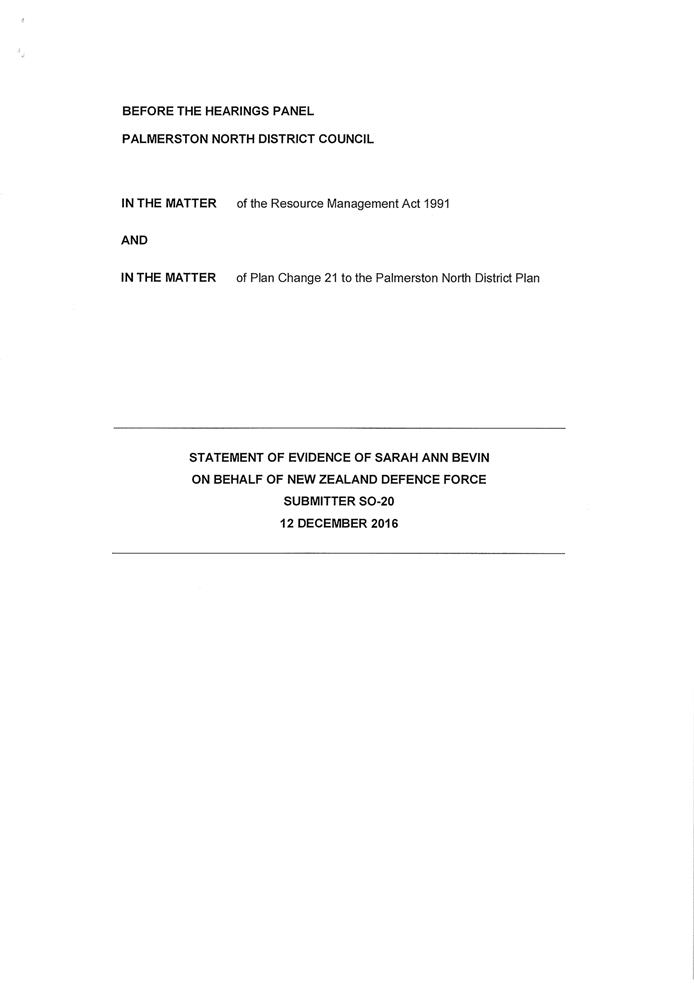 BEFORE THE HEARINGS PANEL

PALMERSTON NORTH DISTRICT COUNCIL

IN THE MATTER of the Resource Management Act 1991

AND

IN THE MATTER of Plan Change 21 to the Palmerston North District Plan

STATEMENT OF EVIDENCE OF SARAH ANN BEVIN
ON BEHALF OF NEW ZEALAND DEFENCE FORCE
SUBMITTER SO-20
12 DECEMBER 2016